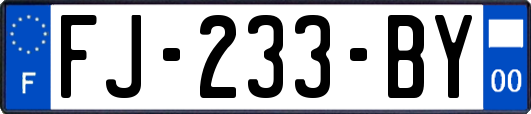 F

FJ-233-BY

00